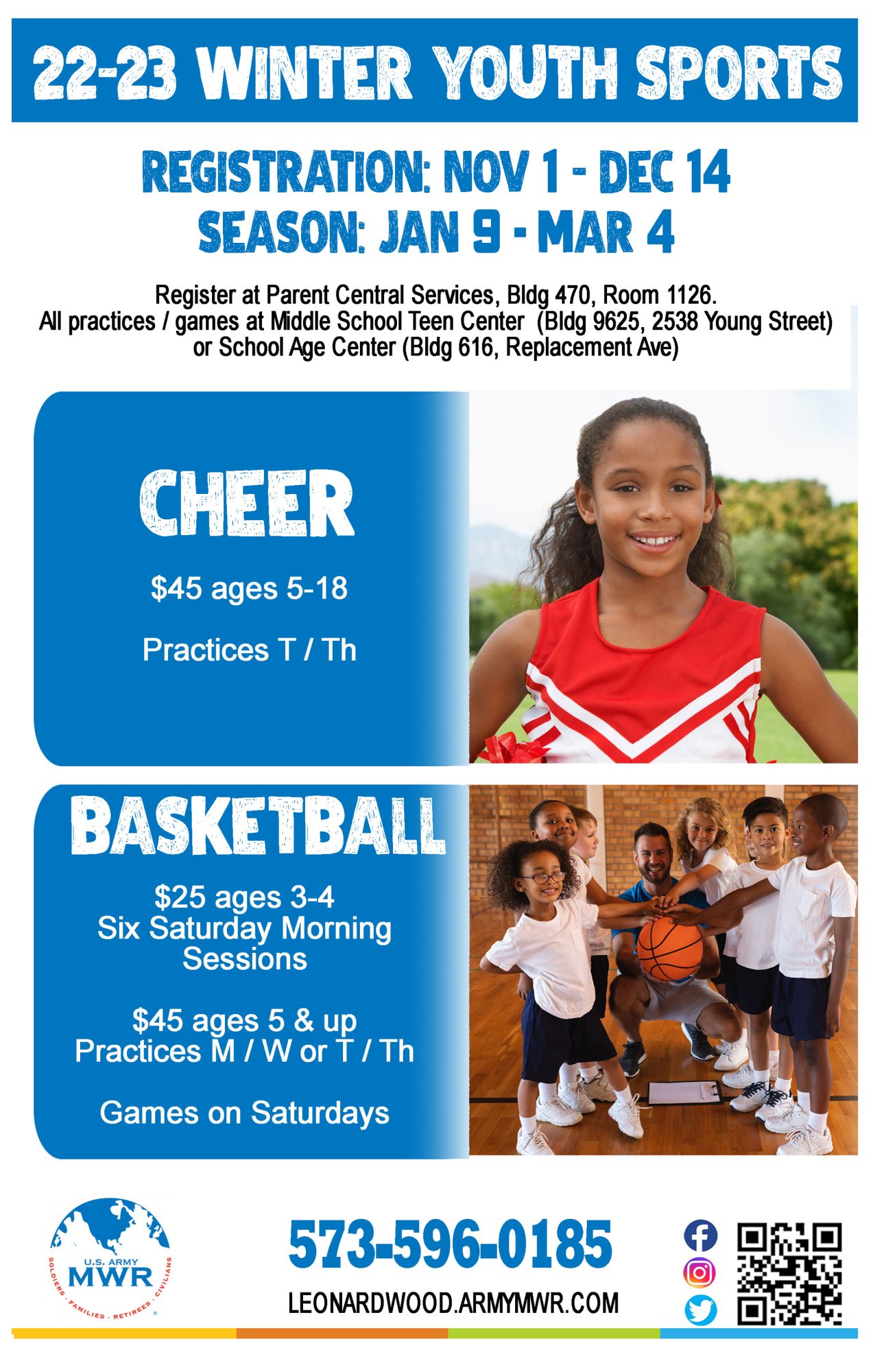 22-23 WINTER YOUTH SPORTS

REGISTRATION: NOV 1 - DEC 14
SEASON: JAN 9 - MAR 4

Register at Parent Central Services, Bldg 470, Room 1126.
All practices / games at Middle School Teen Center (Bldg 9625, 2538 Young Street) or School Age Center (Bldg 616, Replacement Ave)

CHEER

$45 ages 5-18

Practices T / Th

BASKETBALL

$25 ages 3-4
Six Saturday Morning Sessions

$45 ages 5 & up
Practices M / W or T / Th

Games on Saturdays

U.S. ARMY
MWR
SOLDIERS · FAMILIES · RETIREES · CIVILIANS

573-596-0185

LEONARDWOOD.ARMYMWR.COM